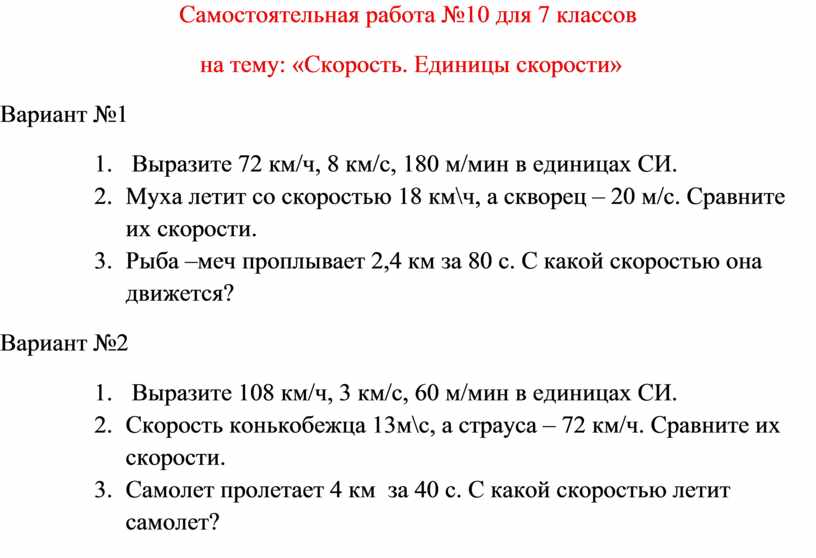 Самостоятельная работа №10 для 7 классов

на тему: «Скорость. Единицы скорости»

Вариант №1

1. Выразите 72 км/ч, 8 км/с, 180 м/мин в единицах СИ.
2. Муха летит со скоростью 18 км\ч, а скворец – 20 м/с. Сравните их скорости.
3. Рыба –меч проплывает 2,4 км за 80 с. С какой скоростью она движется?

Вариант №2

1. Выразите 108 км/ч, 3 км/с, 60 м/мин в единицах СИ.
2. Скорость конькобежца 13м\с, а страуса – 72 км/ч. Сравните их скорости.
3. Самолет пролетает 4 км за 40 с. С какой скоростью летит самолет?